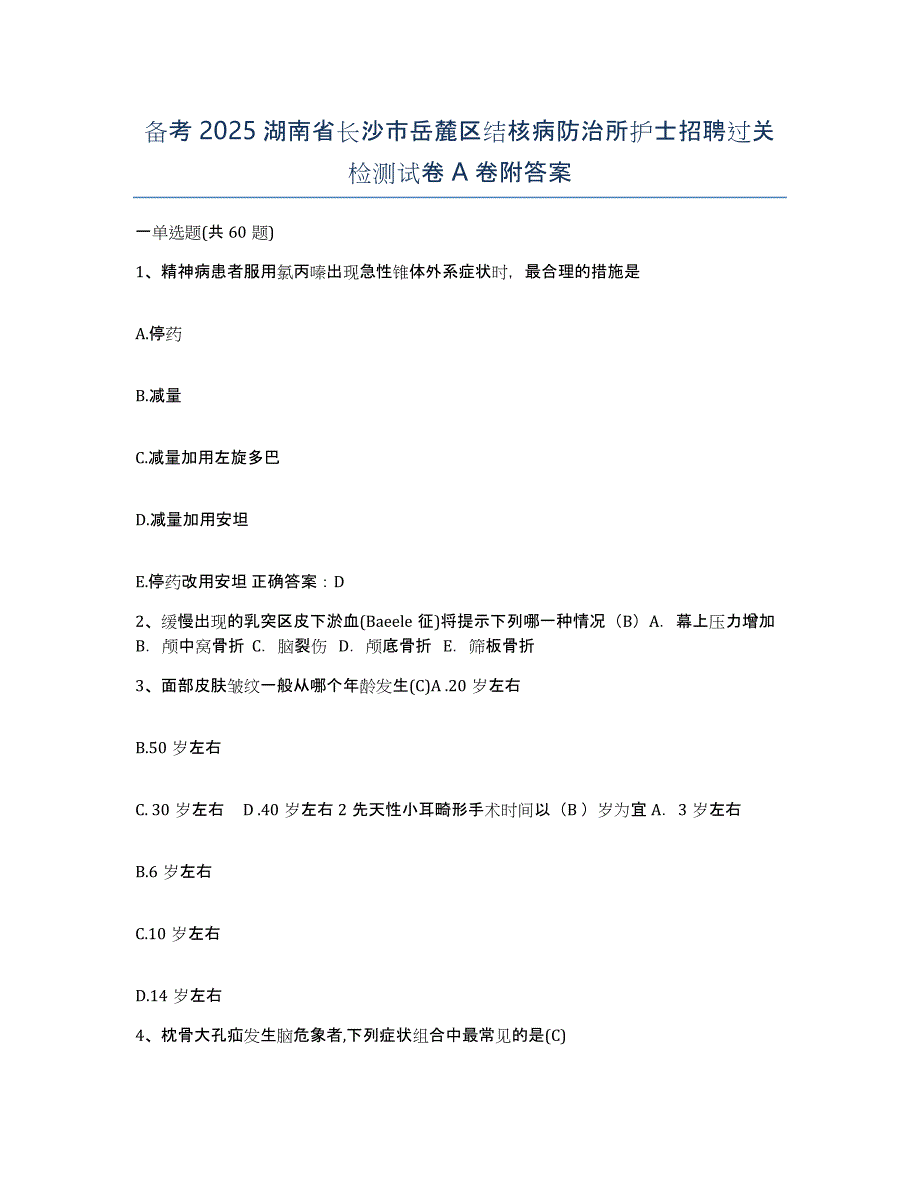 备考 2025 湖南省长沙市岳麓区结核病防治所护士招聘过关检测试卷 A 卷附答案

一单选题(共 60 题)

1、精神病患者服用氯丙嗪出现急性锥体外系症状时，最合理的措施是

A.停药

B.减量

C.减量加用左旋多巴

D.减量加用安坦

E.停药改用安坦 正确答案：D

2、缓慢出现的乳突区皮下淤血(Baeele 征)将提示下列哪一种情况（B）A. 幕上压力增加 B. 颅中窝骨折 C. 脑裂伤 D. 颅底骨折 E. 筛板骨折

3、面部皮肤皱纹一般从哪个年龄发生(C)A .20 岁左右

B.50 岁左右

C. 30 岁左右 D .40 岁左右 2 先天性小耳畸形手术时间以（B ）岁为宜 A. 3 岁左右

B.6 岁左右

C.10 岁左右

D.14 岁左右

4、枕骨大孔疝发生脑危象者,下列症状组合中最常见的是(C)